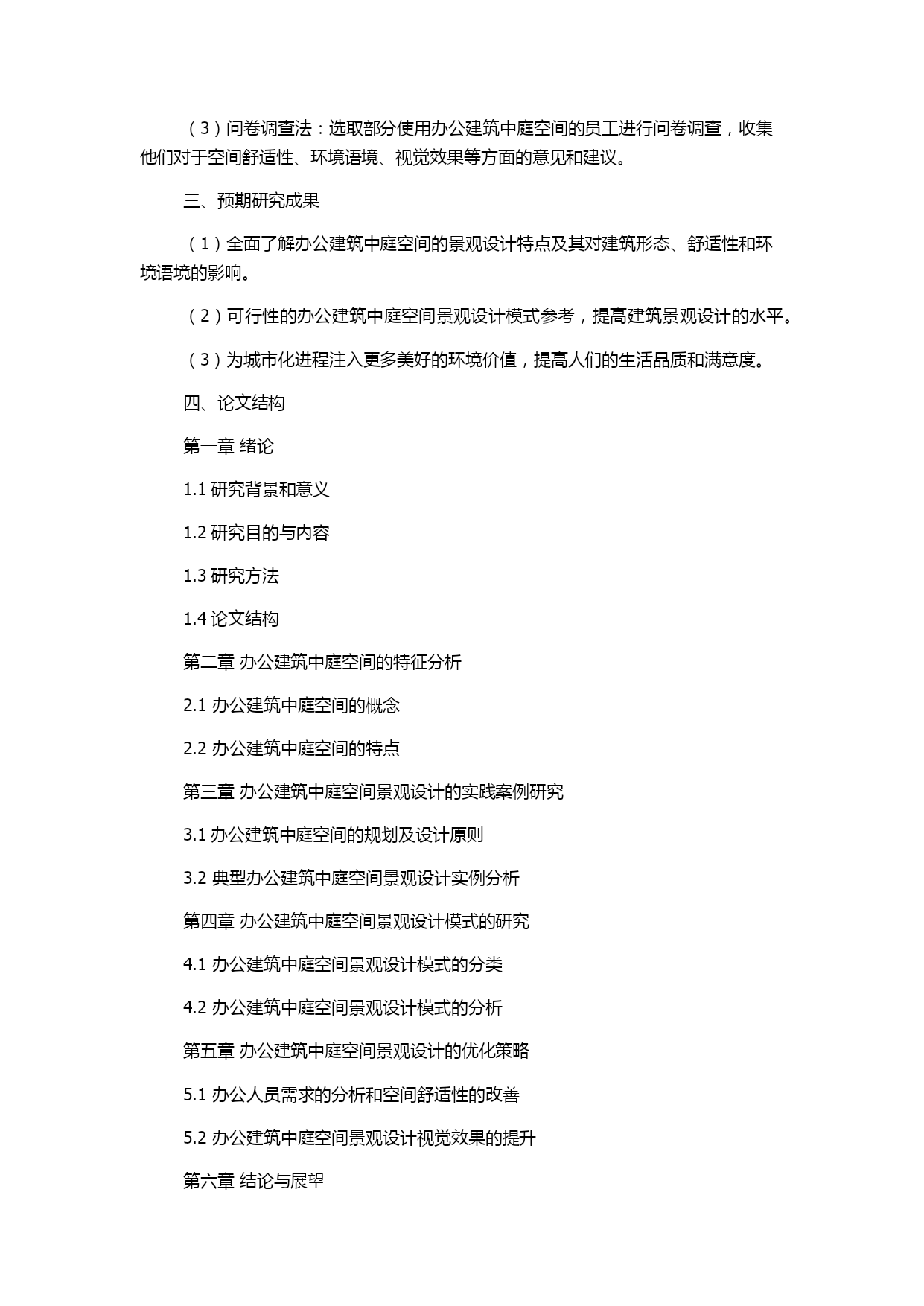 （3）问卷调查法：选取部分使用办公建筑中庭空间的员工进行问卷调查，收集他们对于空间舒适性、环境语境、视觉效果等方面的意见和建议。

三、预期研究成果

（1）全面了解办公建筑中庭空间的景观设计特点及其对建筑形态、舒适性和环境语境的影响。

（2）可行性的办公建筑中庭空间景观设计模式参考，提高建筑景观设计的水平。

（3）为城市化进程注入更多美好的环境价值，提高人们的生活品质和满意度。

四、论文结构

第一章 绪论

1.1 研究背景和意义

1.2 研究目的与内容

1.3 研究方法

1.4 论文结构

第二章 办公建筑中庭空间的特征分析

2.1 办公建筑中庭空间的概念

2.2 办公建筑中庭空间的特点

第三章 办公建筑中庭空间景观设计的实践案例研究

3.1 办公建筑中庭空间的规划及设计原则

3.2 典型办公建筑中庭空间景观设计实例分析

第四章 办公建筑中庭空间景观设计模式的研究

4.1 办公建筑中庭空间景观设计模式的分类

4.2 办公建筑中庭空间景观设计模式的分析

第五章 办公建筑中庭空间景观设计的优化策略

5.1 办公人员需求的分析和空间舒适性的改善

5.2 办公建筑中庭空间景观设计视觉效果的提升

第六章 结论与展望